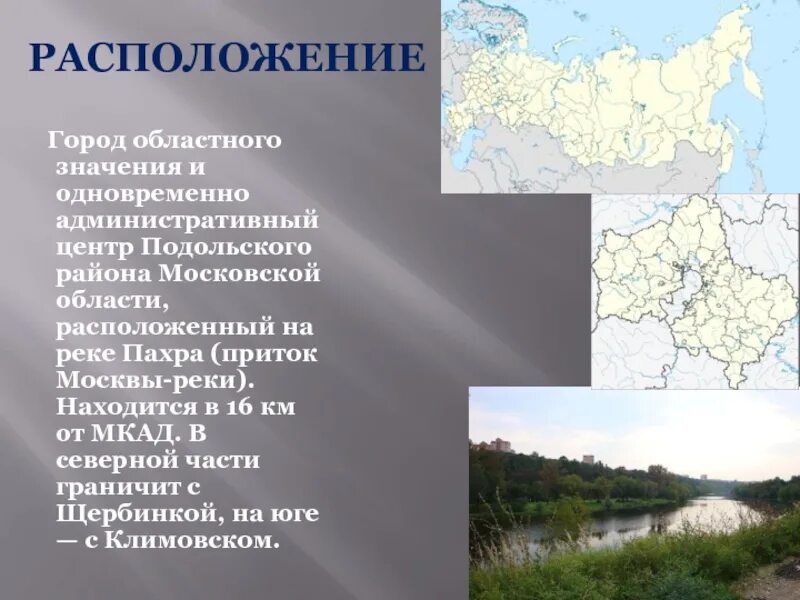 РАСПОЛОЖЕНИЕ

Город областного значения и одновременно административный центр Подольского района Московской области, расположенный на реке Пахра (приток Москвы-реки). Находится в 16 км от МКАД. В северной части граничит с Щербинкой, на юге — с Климовском.